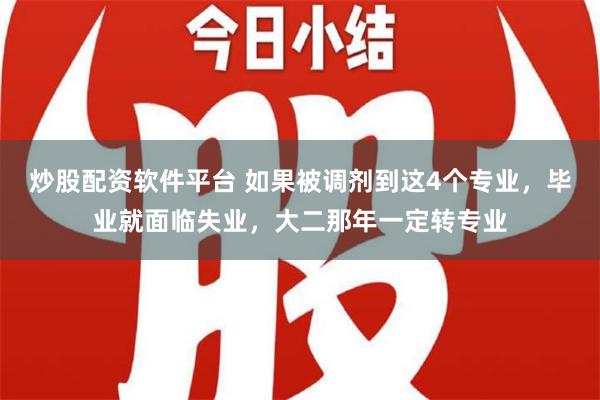 今日小结

股

炒股配资软件平台 如果被调剂到这4个专业，毕业就面临失业，大二那年一定转专业